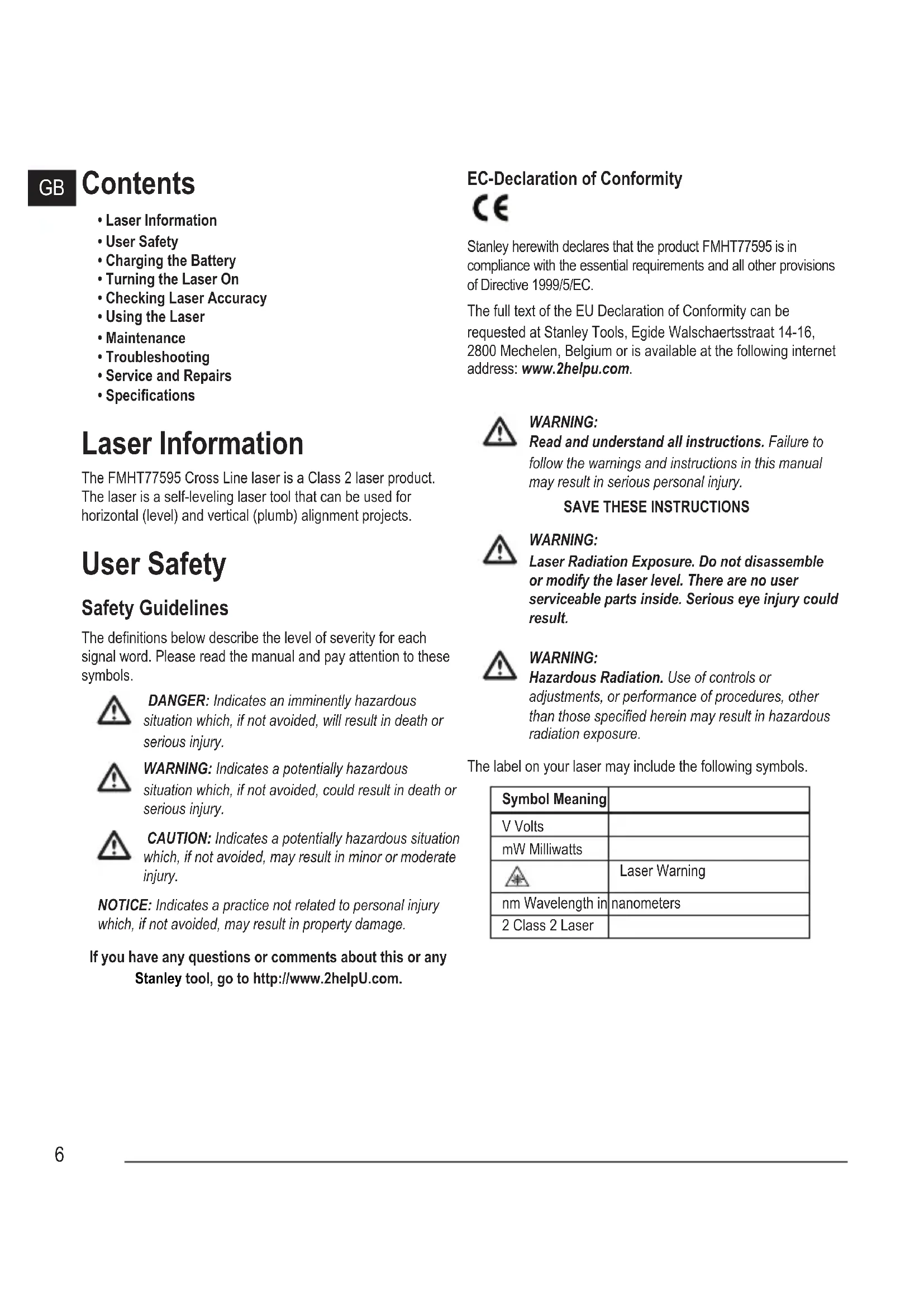 GB Contents

• Laser Information
• User Safety
• Charging the Battery
• Turning the Laser On
• Checking Laser Accuracy
• Using the Laser
• Maintenance
• Troubleshooting
• Service and Repairs
• Specifications

Laser Information

The FMHT77595 Cross Line laser is a Class 2 laser product. The laser is a self-leveling laser tool that can be used for horizontal (level) and vertical (plumb) alignment projects.

User Safety

Safety Guidelines

The definitions below describe the level of severity for each signal word. Please read the manual and pay attention to these symbols.

DANGER: Indicates an imminently hazardous situation which, if not avoided, will result in death or serious injury.

WARNING: Indicates a potentially hazardous situation which, if not avoided, could result in death or serious injury.

CAUTION: Indicates a potentially hazardous situation which, if not avoided, may result in minor or moderate injury.

NOTICE: Indicates a practice not related to personal injury which, if not avoided, may result in property damage.

If you have any questions or comments about this or any Stanley tool, go to http://www.2helpU.com.

EC-Declaration of Conformity

CE

Stanley herewith declares that the product FMHT77595 is in compliance with the essential requirements and all other provisions of Directive 1999/5/EC.

The full text of the EU Declaration of Conformity can be requested at Stanley Tools, Egide Walschaertsstraat 14-16, 2800 Mechelen, Belgium or is available at the following internet address: www.2helpu.com.

WARNING:
Read and understand all instructions. Failure to follow the warnings and instructions in this manual may result in serious personal injury.

SAVE THESE INSTRUCTIONS

WARNING:
Laser Radiation Exposure. Do not disassemble or modify the laser level. There are no user serviceable parts inside. Serious eye injury could result.

WARNING:
Hazardous Radiation. Use of controls or adjustments, or performance of procedures, other than those specified herein may result in hazardous radiation exposure.

The label on your laser may include the following symbols.

| Symbol Meaning | |
|---|---|
| V Volts | |
| mW Milliwatts | |
| | Laser Warning |
| nm Wavelength in | nanometers |
| 2 Class 2 Laser | |

6